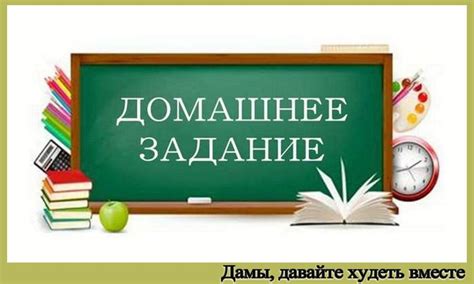 ДОМАШНЕЕ ЗАДАНИЕ

Дамы, давайте худеть вместе